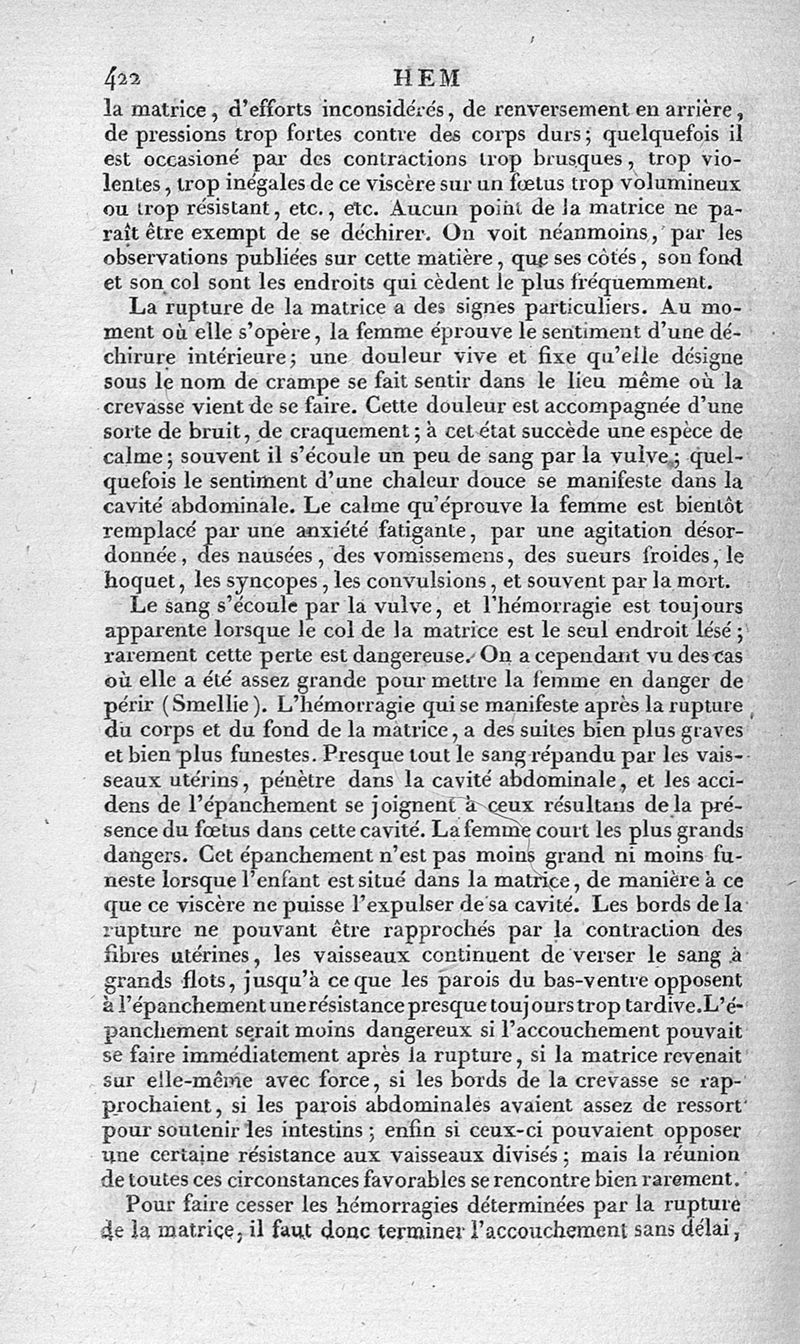 422 HEM

la matrice, d'efforts inconsidérés, de renversement en arrière, de pressions trop fortes contre des corps durs; quelquefois il est occasioné par des contractions trop brusques, trop violentes, trop inégales de ce viscère sur un fœtus trop volumineux ou trop résistant, etc., etc. Aucun point de la matrice ne paraît être exempt de se déchirer. On voit néanmoins, par les observations publiées sur cette matière, que ses côtés, son fond et son col sont les endroits qui cèdent le plus fréquemment.

La rupture de la matrice a des signes particuliers. Au moment où elle s'opère, la femme éprouve le sentiment d'une déchirure intérieure; une douleur vive et fixe qu'elle désigne sous le nom de crampe se fait sentir dans le lieu même où la crevasse vient de se faire. Cette douleur est accompagnée d'une sorte de bruit, de craquement; à cet état succède une espèce de calme; souvent il s'écoule un peu de sang par la vulve; quelquefois le sentiment d'une chaleur douce se manifeste dans la cavité abdominale. Le calme qu'éprouve la femme est bientôt remplacé par une anxiété fatigante, par une agitation désordonnée, des nausées, des vomissemens, des sueurs froides, le hoquet, les syncopes, les convulsions, et souvent par la mort.

Le sang s'écoule par la vulve, et l'hémorragie est toujours apparente lorsque le col de la matrice est le seul endroit lésé; rarement cette perte est dangereuse. On a cependant vu des cas où elle a été assez grande pour mettre la femme en danger de périr (Smellie). L'hémorragie qui se manifeste après la rupture du corps et du fond de la matrice, a des suites bien plus graves et bien plus funestes. Presque tout le sang répandu par les vaisseaux utérins, pénètre dans la cavité abdominale, et les accidens de l'épanchement se joignent à ceux résultans de la présence du fœtus dans cette cavité. La femme court les plus grands dangers. Cet épanchement n'est pas moins grand ni moins funeste lorsque l'enfant est situé dans la matrice, de manière à ce que ce viscère ne puisse l'expulser de sa cavité. Les bords de la rupture ne pouvant être rapprochés par la contraction des fibres utérines, les vaisseaux continuent de verser le sang à grands flots, jusqu'à ce que les parois du bas-ventre opposent à l'épanchement une résistance presque toujours trop tardive. L'épanchement serait moins dangereux si l'accouchement pouvait se faire immédiatement après la rupture, si la matrice revenait sur elle-même avec force, si les bords de la crevasse se rapprochaient, si les parois abdominales avaient assez de ressort pour soutenir les intestins; enfin si ceux-ci pouvaient opposer une certaine résistance aux vaisseaux divisés; mais la réunion de toutes ces circonstances favorables se rencontre bien rarement.

Pour faire cesser les hémorragies déterminées par la rupture de la matrice, il faut donc terminer l'accouchement sans délai,